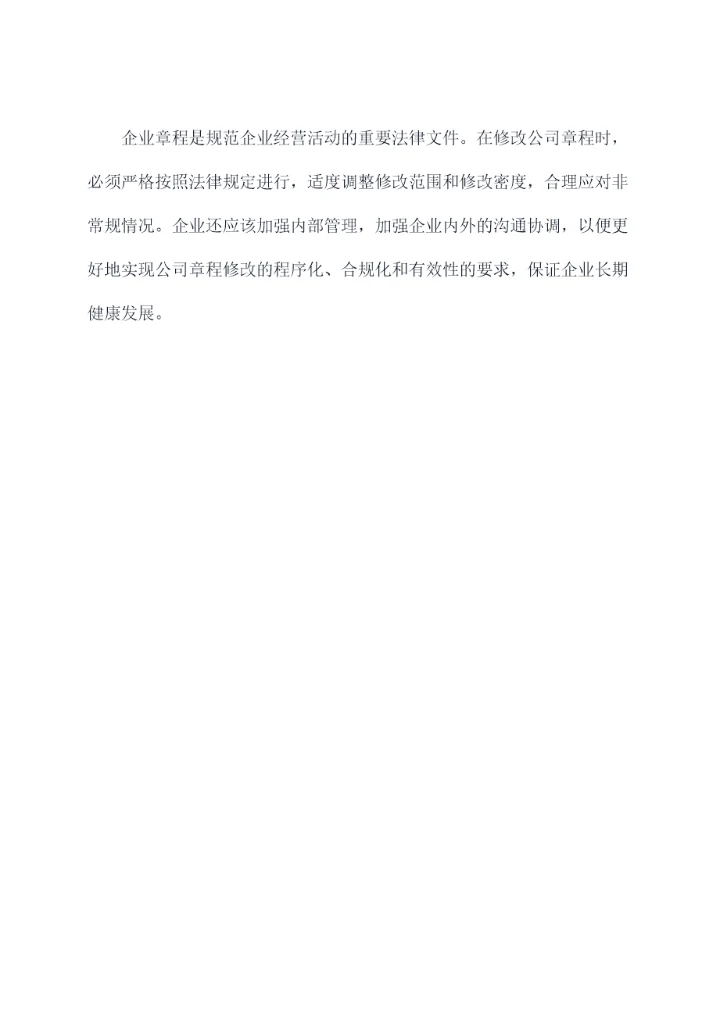 企业章程是规范企业经营活动的重要法律文件。在修改公司章程时，必须严格按照法律规定进行，适度调整修改范围和修改密度，合理应对非常规情况。企业还应该加强内部管理，加强企业内外的沟通协调，以便更好地实现公司章程修改的程序化、合规化和有效性的要求，保证企业长期健康发展。